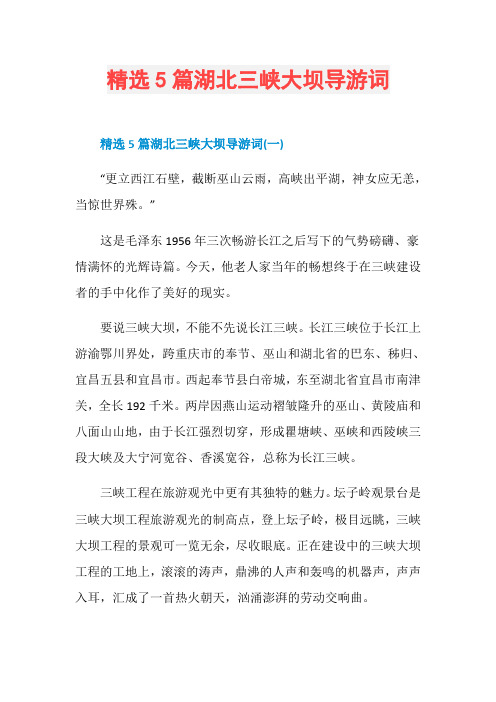 精选 5 篇湖北三峡大坝导游词

精选 5 篇湖北三峡大坝导游词(一)

“更立西江石壁，截断巫山云雨，高峡出平湖，神女应无恙，当惊世界殊。”

这是毛泽东 1956 年三次畅游长江之后写下的气势磅礴、豪情满怀的光辉诗篇。今天，他老人家当年的畅想终于在三峡建设者的手中化作了美好的现实。

要说三峡大坝，不能不先说长江三峡。长江三峡位于长江上游渝鄂川界处，跨重庆市的奉节、巫山和湖北省的巴东、秭归、宜昌五县和宜昌市。西起奉节县白帝城，东至湖北省宜昌市南津关，全长 192 千米。两岸因燕山运动褶皱隆升的巫山、黄陵庙和八面山山地，由于长江强烈切穿，形成瞿塘峡、巫峡和西陵峡三段大峡及大宁河宽谷、香溪宽谷，总称为长江三峡。

三峡工程在旅游观光中更有其独特的魅力。坛子岭观景台是三峡大坝工程旅游观光的制高点，登上坛子岭，极目远眺，三峡大坝工程的景观可一览无余，尽收眼底。正在建设中的三峡大坝工程的工地上，滚滚的涛声，鼎沸的人声和轰鸣的机器声，声声入耳，汇成了一首热火朝天，汹涌澎湃的劳动交响曲。